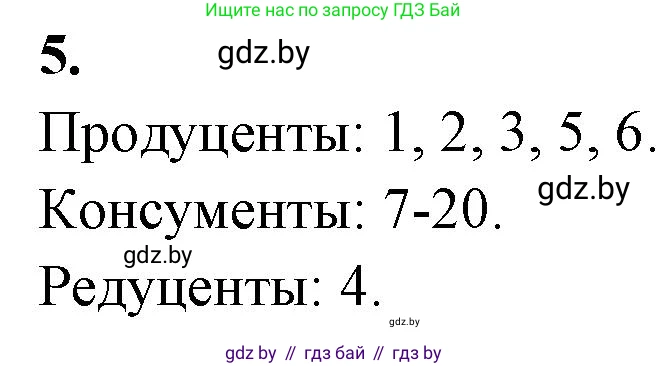 Ищите нас по запросу ГДЗ Бай

5.

gdz.by

Продуценты: 1, 2, 3, 5, 6.

gdz.by

Консументы: 7-20.

gdz.by

Редуценты: 4.

gdz.by

gdz by // гдз бай // гдз by